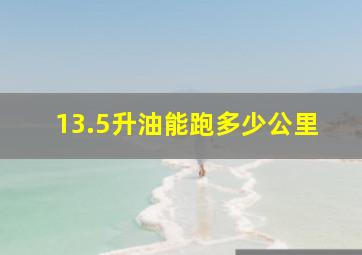 13.5升油能跑多少公里